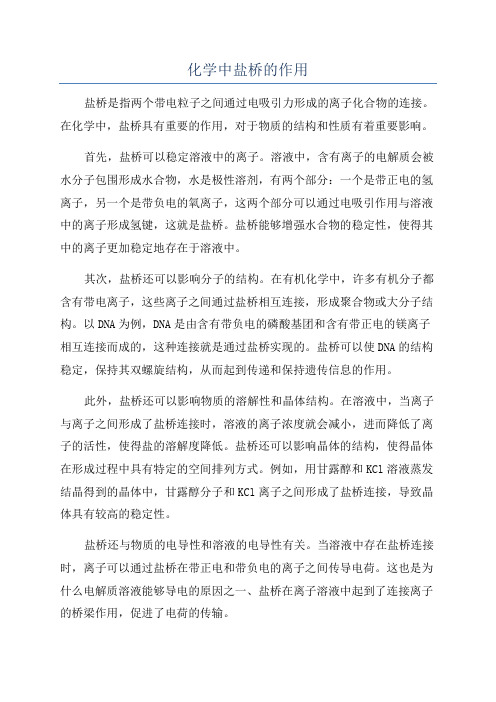 化学中盐桥的作用

盐桥是指两个带电粒子之间通过电吸引力形成的离子化合物的连接。在化学中，盐桥具有重要的作用，对于物质的结构和性质有着重要影响。

首先，盐桥可以稳定溶液中的离子。溶液中，含有离子的电解质会被水分子包围形成水合物，水是极性溶剂，有两个部分：一个是带正电的氢离子，另一个是带负电的氧离子，这两个部分可以通过电吸引作用与溶液中的离子形成氢键，这就是盐桥。盐桥能够增强水合物的稳定性，使得其中的离子更加稳定地存在于溶液中。

其次，盐桥还可以影响分子的结构。在有机化学中，许多有机分子都含有带电离子，这些离子之间通过盐桥相互连接，形成聚合物或大分子结构。以DNA为例，DNA是由含有带负电的磷酸基团和含有带正电的镁离子相互连接而成的，这种连接就是通过盐桥实现的。盐桥可以使DNA的结构稳定，保持其双螺旋结构，从而起到传递和保持遗传信息的作用。

此外，盐桥还可以影响物质的溶解性和晶体结构。在溶液中，当离子与离子之间形成了盐桥连接时，溶液的离子浓度就会减小，进而降低了离子的活性，使得盐的溶解度降低。盐桥还可以影响晶体的结构，使得晶体在形成过程中具有特定的空间排列方式。例如，用甘露醇和KCl溶液蒸发结晶得到的晶体中，甘露醇分子和KCl离子之间形成了盐桥连接，导致晶体具有较高的稳定性。

盐桥还与物质的电导性和溶液的电导性有关。当溶液中存在盐桥连接时，离子可以通过盐桥在带正电和带负电的离子之间传导电荷。这也是为什么电解质溶液能够导电的原因之一、盐桥在离子溶液中起到了连接离子的桥梁作用，促进了电荷的传输。